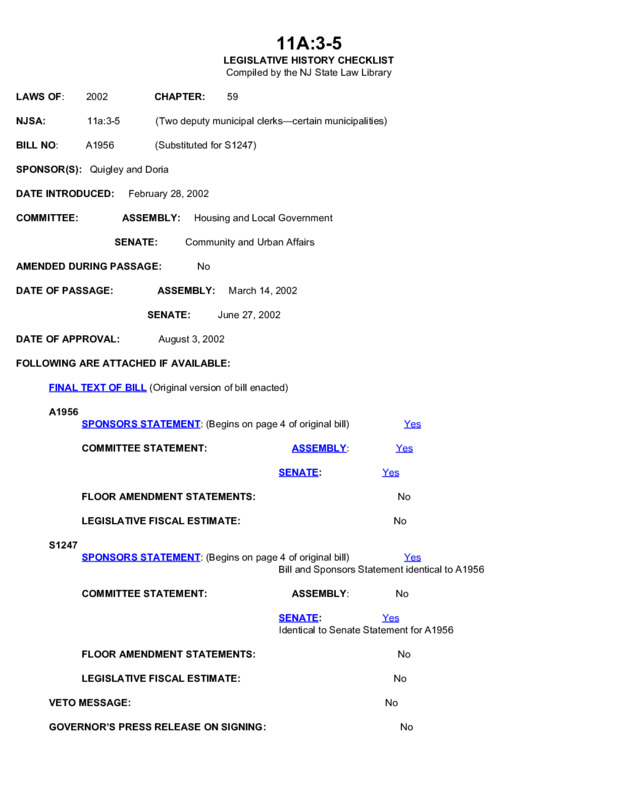 11A:3-5
LEGISLATIVE HISTORY CHECKLIST
Compiled by the NJ State Law Library

LAWS OF: 2002 CHAPTER: 59

NJSA: 11a:3-5 (Two deputy municipal clerks—certain municipalities)

BILL NO: A1956 (Substituted for S1247)

SPONSOR(S): Quigley and Doria

DATE INTRODUCED: February 28, 2002

COMMITTEE: ASSEMBLY: Housing and Local Government

SENATE: Community and Urban Affairs

AMENDED DURING PASSAGE: No

DATE OF PASSAGE: ASSEMBLY: March 14, 2002

SENATE: June 27, 2002

DATE OF APPROVAL: August 3, 2002

FOLLOWING ARE ATTACHED IF AVAILABLE:

FINAL TEXT OF BILL (Original version of bill enacted)

A1956
SPONSORS STATEMENT: (Begins on page 4 of original bill) Yes

COMMITTEE STATEMENT: ASSEMBLY: Yes

SENATE: Yes

FLOOR AMENDMENT STATEMENTS: No

LEGISLATIVE FISCAL ESTIMATE: No

S1247
SPONSORS STATEMENT: (Begins on page 4 of original bill) Yes
Bill and Sponsors Statement identical to A1956

COMMITTEE STATEMENT: ASSEMBLY: No

SENATE: Yes
Identical to Senate Statement for A1956

FLOOR AMENDMENT STATEMENTS: No

LEGISLATIVE FISCAL ESTIMATE: No

VETO MESSAGE: No

GOVERNOR'S PRESS RELEASE ON SIGNING: No